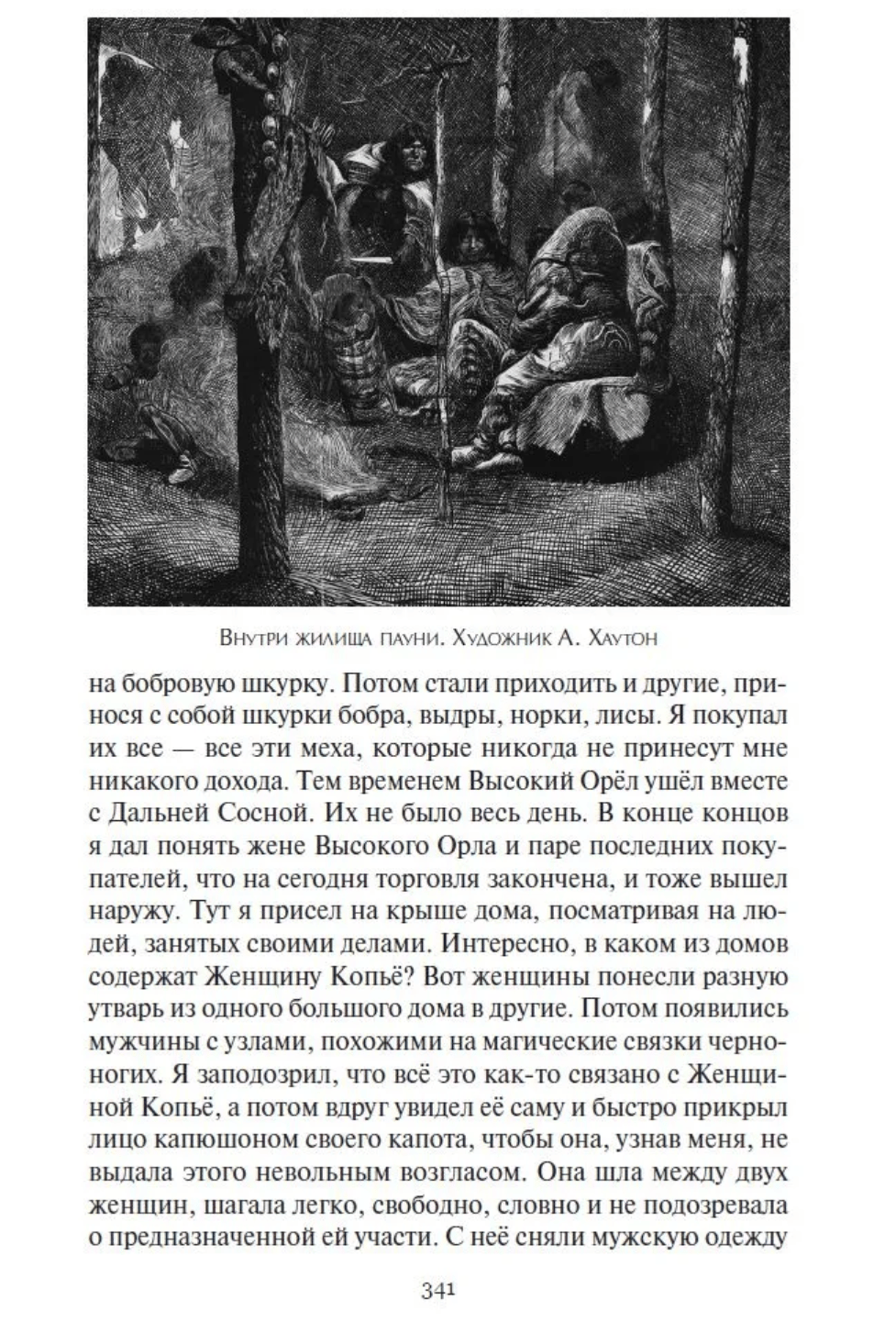 Внутри жилища пауни. Художник А. Хаутон

на бобровую шкурку. Потом стали приходить и другие, принося с собой шкурки бобра, выдры, норки, лисы. Я покупал их все — все эти меха, которые никогда не принесут мне никакого дохода. Тем временем Высокий Орёл ушёл вместе с Дальней Сосной. Их не было весь день. В конце концов я дал понять жене Высокого Орла и паре последних покупателей, что на сегодня торговля закончена, и тоже вышел наружу. Тут я присел на крыше дома, посматривая на людей, занятых своими делами. Интересно, в каком из домов содержат Женщину Копьё? Вот женщины понесли разную утварь из одного большого дома в другие. Потом появились мужчины с узлами, похожими на магические связки черноногих. Я заподозрил, что всё это как-то связано с Женщиной Копьё, а потом вдруг увидел её саму и быстро прикрыл лицо капюшоном своего капота, чтобы она, узнав меня, не выдала этого невольным возгласом. Она шла между двух женщин, шагала легко, свободно, словно и не подозревала о предназначенной ей участи. С неё сняли мужскую одежду

341